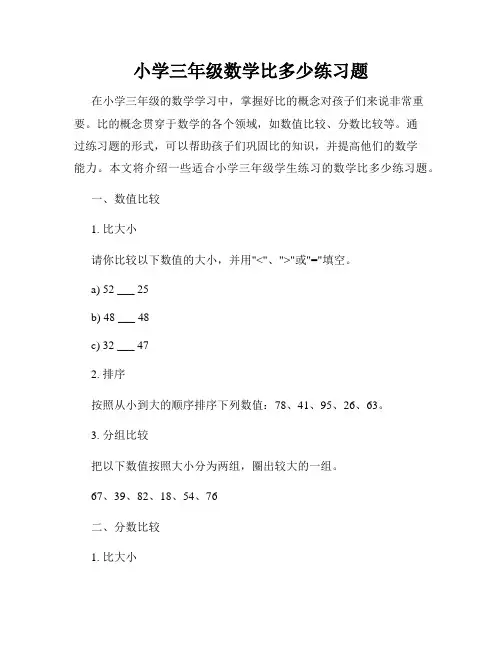 小学三年级数学比多少练习题

在小学三年级的数学学习中，掌握好比的概念对孩子们来说非常重要。比的概念贯穿于数学的各个领域，如数值比较、分数比较等。通过练习题的形式，可以帮助孩子们巩固比的知识，并提高他们的数学能力。本文将介绍一些适合小学三年级学生练习的数学比多少练习题。

一、数值比较

1. 比大小

请你比较以下数值的大小，并用"<"、">"或"="填空。

a) 52 ___ 25

b) 48 ___ 48

c) 32 ___ 47

2. 排序

按照从小到大的顺序排序下列数值：78、41、95、26、63。

3. 分组比较

把以下数值按照大小分为两组，圈出较大的一组。

67、39、82、18、54、76

二、分数比较

1. 比大小